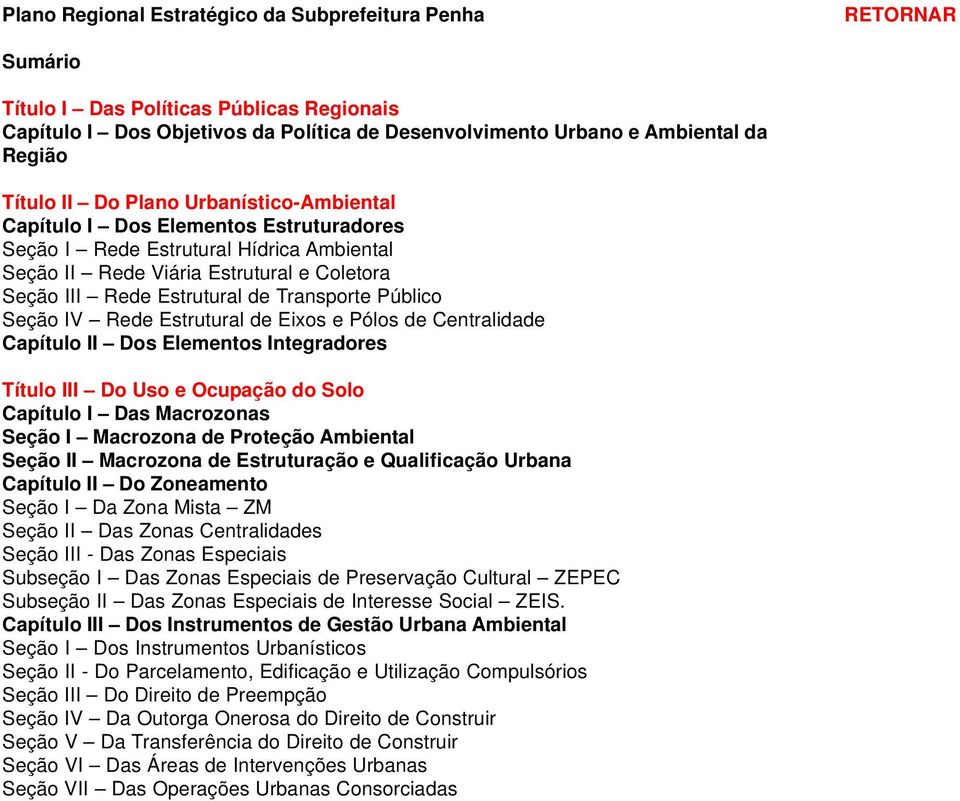 Plano Regional Estratégico da Subprefeitura Penha RETORNAR

Sumário

Título I – Das Políticas Públicas Regionais
Capítulo I – Dos Objetivos da Política de Desenvolvimento Urbano e Ambiental da Região

Título II – Do Plano Urbanístico-Ambiental
Capítulo I – Dos Elementos Estruturadores
Seção I – Rede Estrutural Hídrica Ambiental
Seção II – Rede Viária Estrutural e Coletora
Seção III – Rede Estrutural de Transporte Público
Seção IV – Rede Estrutural de Eixos e Pólos de Centralidade
Capítulo II – Dos Elementos Integradores

Título III – Do Uso e Ocupação do Solo
Capítulo I – Das Macrozonas
Seção I – Macrozona de Proteção Ambiental
Seção II – Macrozona de Estruturação e Qualificação Urbana
Capítulo II – Do Zoneamento
Seção I – Da Zona Mista – ZM
Seção II – Das Zonas Centralidades
Seção III - Das Zonas Especiais
Subseção I – Das Zonas Especiais de Preservação Cultural – ZEPEC
Subseção II – Das Zonas Especiais de Interesse Social – ZEIS.
Capítulo III – Dos Instrumentos de Gestão Urbana Ambiental
Seção I – Dos Instrumentos Urbanísticos
Seção II - Do Parcelamento, Edificação e Utilização Compulsórios
Seção III – Do Direito de Preempção
Seção IV – Da Outorga Onerosa do Direito de Construir
Seção V – Da Transferência do Direito de Construir
Seção VI – Das Áreas de Intervenções Urbanas
Seção VII – Das Operações Urbanas Consorciadas